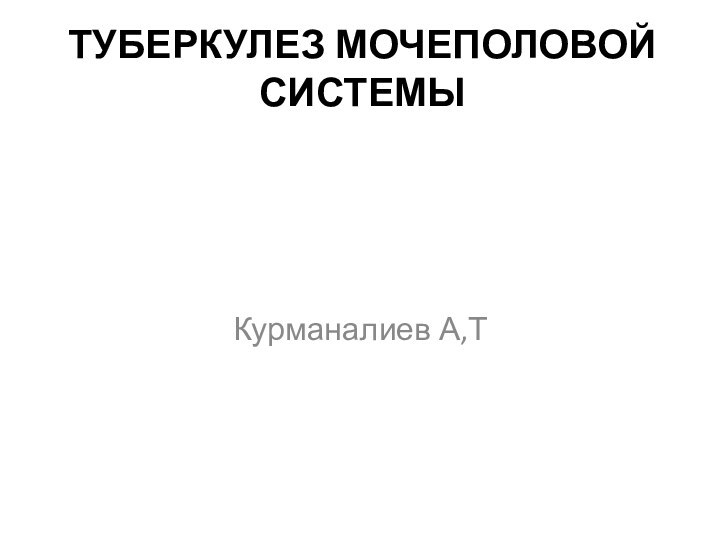 ТУБЕРКУЛЕЗ МОЧЕПОЛОВОЙ СИСТЕМЫ

Курманалиев А,Т